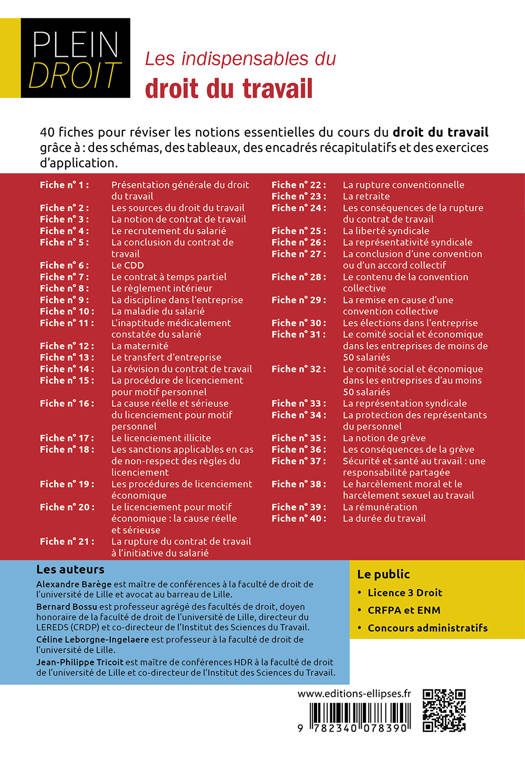 PLEIN DROIT

Les indispensables du
droit du travail

40 fiches pour réviser les notions essentielles du cours du droit du travail grâce à : des schémas, des tableaux, des encadrés récapitulatifs et des exercices d'application.

Fiche n° 1 : Présentation générale du droit du travail
Fiche n° 2 : Les sources du droit du travail
Fiche n° 3 : La notion de contrat de travail
Fiche n° 4 : Le recrutement du salarié
Fiche n° 5 : La conclusion du contrat de travail
Fiche n° 6 : Le CDD
Fiche n° 7 : Le contrat à temps partiel
Fiche n° 8 : Le règlement intérieur
Fiche n° 9 : La discipline dans l'entreprise
Fiche n° 10 : La maladie du salarié
Fiche n° 11 : L'inaptitude médicalement constatée du salarié
Fiche n° 12 : La maternité
Fiche n° 13 : Le transfert d'entreprise
Fiche n° 14 : La révision du contrat de travail
Fiche n° 15 : La procédure de licenciement pour motif personnel
Fiche n° 16 : La cause réelle et sérieuse du licenciement pour motif personnel
Fiche n° 17 : Le licenciement illicite
Fiche n° 18 : Les sanctions applicables en cas de non-respect des règles du licenciement
Fiche n° 19 : Les procédures de licenciement économique
Fiche n° 20 : Le licenciement pour motif économique : la cause réelle et sérieuse
Fiche n° 21 : La rupture du contrat de travail à l'initiative du salarié

Fiche n° 22 : La rupture conventionnelle
Fiche n° 23 : La retraite
Fiche n° 24 : Les conséquences de la rupture du contrat de travail
Fiche n° 25 : La liberté syndicale
Fiche n° 26 : La représentativité syndicale
Fiche n° 27 : La conclusion d'une convention ou d'un accord collectif
Fiche n° 28 : Le contenu de la convention collective
Fiche n° 29 : La remise en cause d'une convention collective
Fiche n° 30 : Les élections dans l'entreprise
Fiche n° 31 : Le comité social et économique dans les entreprises de moins de 50 salariés
Fiche n° 32 : Le comité social et économique dans les entreprises d'au moins 50 salariés
Fiche n° 33 : La représentation syndicale
Fiche n° 34 : La protection des représentants du personnel
Fiche n° 35 : La notion de grève
Fiche n° 36 : Les conséquences de la grève
Fiche n° 37 : Sécurité et santé au travail : une responsabilité partagée
Fiche n° 38 : Le harcèlement moral et le harcèlement sexuel au travail
Fiche n° 39 : La rémunération
Fiche n° 40 : La durée du travail

Les auteurs
Alexandre Barège est maître de conférences à la faculté de droit de l'université de Lille et avocat au barreau de Lille.
Bernard Bossu est professeur agrégé des facultés de droit, doyen honoraire de la faculté de droit de l'université de Lille, directeur du LEREDS (CRDP) et co-directeur de l'Institut des Sciences du Travail.
Céline Leborgne-Ingelaere est professeur à la faculté de droit de l'université de Lille.
Jean-Philippe Tricoit est maître de conférences HDR à la faculté de droit de l'université de Lille et co-directeur de l'Institut des Sciences du Travail.

Le public
• Licence 3 Droit
• CRFPA et ENM
• Concours administratifs

www.editions-ellipses.fr

9 782340 078390